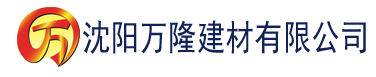 万 沈阳万隆建材有限公司